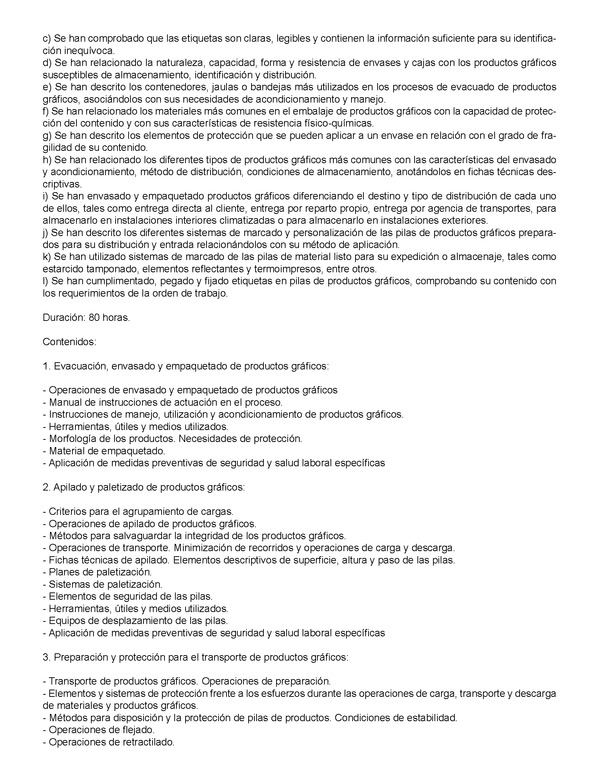 c) Se han comprobado que las etiquetas son claras, legibles y contienen la información suficiente para su identificación inequívoca.
d) Se han relacionado la naturaleza, capacidad, forma y resistencia de envases y cajas con los productos gráficos susceptibles de almacenamiento, identificación y distribución.
e) Se han descrito los contenedores, jaulas o bandejas más utilizados en los procesos de evacuado de productos gráficos, asociándolos con sus necesidades de acondicionamiento y manejo.
f) Se han relacionado los materiales más comunes en el embalaje de productos gráficos con la capacidad de protección del contenido y con sus características de resistencia físico-químicas.
g) Se han descrito los elementos de protección que se pueden aplicar a un envase en relación con el grado de fragilidad de su contenido.
h) Se han relacionado los diferentes tipos de productos gráficos más comunes con las características del envasado y acondicionamiento, método de distribución, condiciones de almacenamiento, anotándolos en fichas técnicas descriptivas.
i) Se han envasado y empaquetado productos gráficos diferenciando el destino y tipo de distribución de cada uno de ellos, tales como entrega directa al cliente, entrega por reparto propio, entrega por agencia de transportes, para almacenarlo en instalaciones interiores climatizadas o para almacenarlo en instalaciones exteriores.
j) Se han descrito los diferentes sistemas de marcado y personalización de las pilas de productos gráficos preparados para su distribución y entrada relacionándolos con su método de aplicación.
k) Se han utilizado sistemas de marcado de las pilas de material listo para su expedición o almacenaje, tales como estarcido tamponado, elementos reflectantes y termoimpresos, entre otros.
l) Se han cumplimentado, pegado y fijado etiquetas en pilas de productos gráficos, comprobando su contenido con los requerimientos de la orden de trabajo.

Duración: 80 horas.

Contenidos:

1. Evacuación, envasado y empaquetado de productos gráficos:

- Operaciones de envasado y empaquetado de productos gráficos
- Manual de instrucciones de actuación en el proceso.
- Instrucciones de manejo, utilización y acondicionamiento de productos gráficos.
- Herramientas, útiles y medios utilizados.
- Morfología de los productos. Necesidades de protección.
- Material de empaquetado.
- Aplicación de medidas preventivas de seguridad y salud laboral específicas

2. Apilado y paletizado de productos gráficos:

- Criterios para el agrupamiento de cargas.
- Operaciones de apilado de productos gráficos.
- Métodos para salvaguardar la integridad de los productos gráficos.
- Operaciones de transporte. Minimización de recorridos y operaciones de carga y descarga.
- Fichas técnicas de apilado. Elementos descriptivos de superficie, altura y paso de las pilas.
- Planes de paletización.
- Sistemas de paletización.
- Elementos de seguridad de las pilas.
- Herramientas, útiles y medios utilizados.
- Equipos de desplazamiento de las pilas.
- Aplicación de medidas preventivas de seguridad y salud laboral específicas

3. Preparación y protección para el transporte de productos gráficos:

- Transporte de productos gráficos. Operaciones de preparación.
- Elementos y sistemas de protección frente a los esfuerzos durante las operaciones de carga, transporte y descarga de materiales y productos gráficos.
- Métodos para disposición y la protección de pilas de productos. Condiciones de estabilidad.
- Operaciones de flejado.
- Operaciones de retractilado.